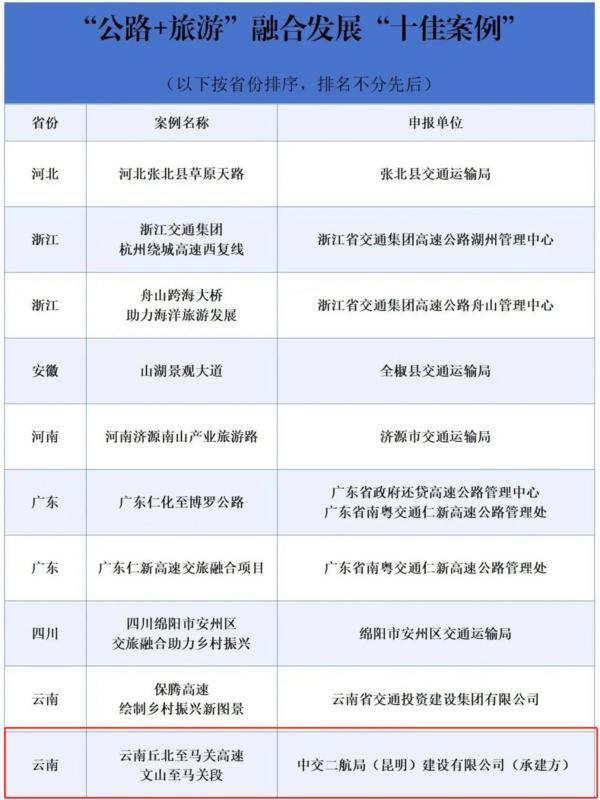 “公路+旅游”融合发展“十佳案例”

（以下按省份排序，排名不分先后）

| 省份 | 案例名称 | 申报单位 |
|---|---|---|
| 河北 | 河北张北县草原天路 | 张北县交通运输局 |
| 浙江 | 浙江交通集团 杭州绕城高速西复线 | 浙江省交通集团高速公路湖州管理中心 |
| 浙江 | 舟山跨海大桥 助力海洋旅游发展 | 浙江省交通集团高速公路舟山管理中心 |
| 安徽 | 山湖景观大道 | 全椒县交通运输局 |
| 河南 | 河南济源南山产业旅游路 | 济源市交通运输局 |
| 广东 | 广东仁化至博罗公路 | 广东省政府还贷高速公路管理中心 广东省南粤交通仁新高速公路管理处 |
| 广东 | 广东仁新高速交旅融合项目 | 广东省南粤交通仁新高速公路管理处 |
| 四川 | 四川绵阳市安州区 交旅融合助力乡村振兴 | 绵阳市安州区交通运输局 |
| 云南 | 保腾高速 绘制乡村振兴新图景 | 云南省交通投资建设集团有限公司 |
| 云南 | 云南丘北至马关高速 文山至马关段 | 中交二航局（昆明）建设有限公司（承建方） |